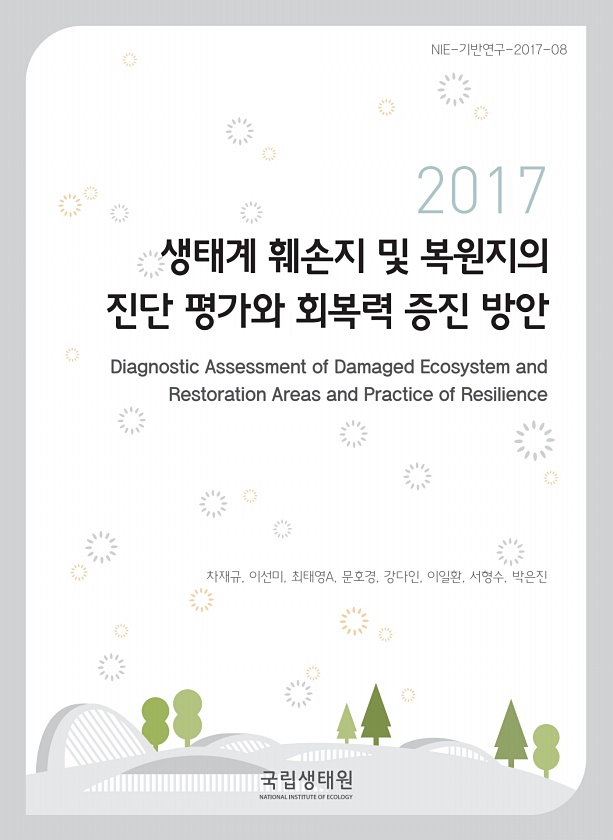 NIE-기반연구-2017-08

2017

생태계 훼손지 및 복원지의 진단 평가와 회복력 증진 방안

Diagnostic Assessment of Damaged Ecosystem and Restoration Areas and Practice of Resilience

차재규, 이선미, 최태영A, 문호경, 강다인, 이일환, 서형수, 박은진

국립생태원
NATIONAL INSTITUTE OF ECOLOGY